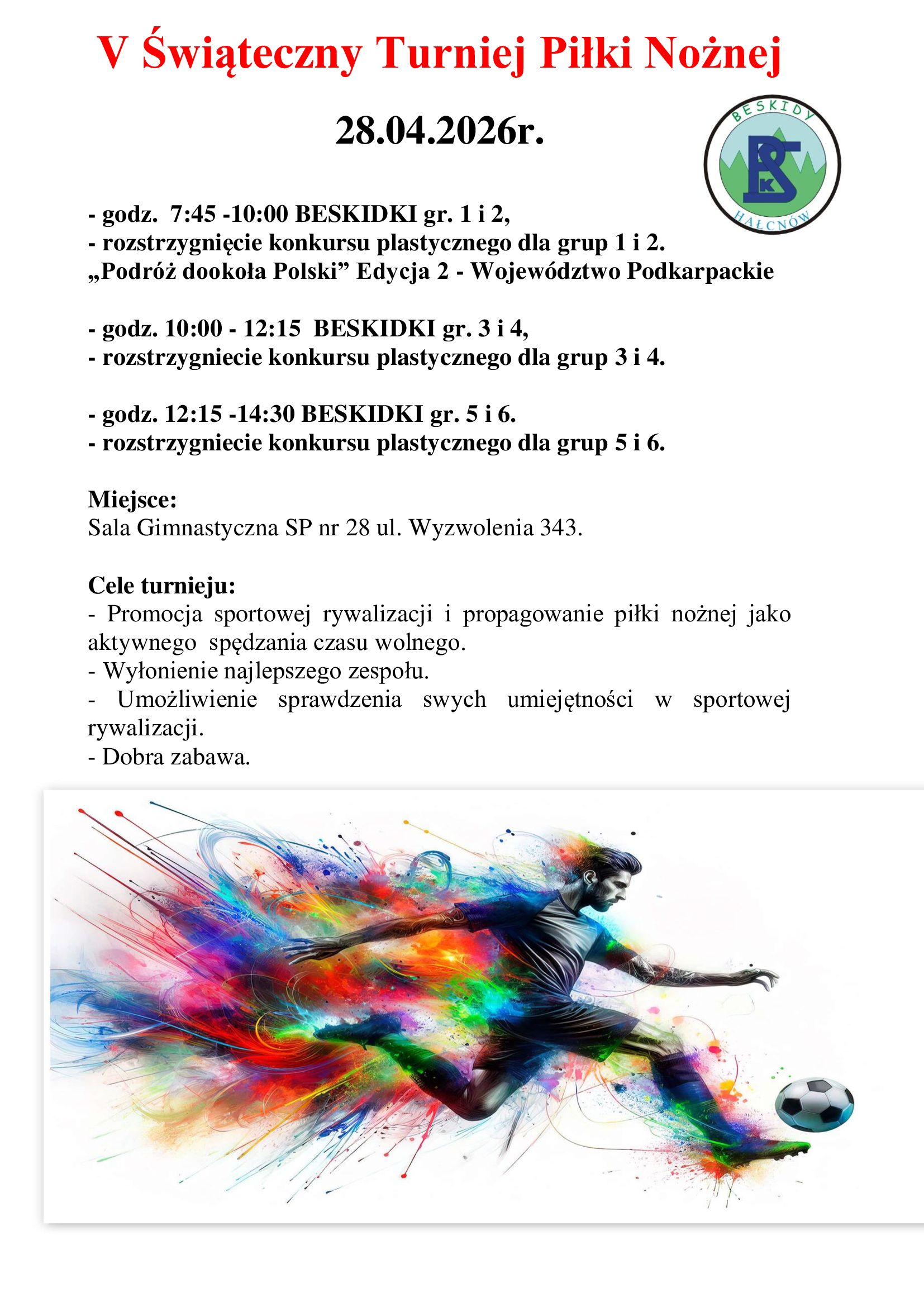 V Świąteczny Turniej Piłki Nożnej

28.04.2026r.

BESKIDY
BKS
HAŁCNÓW

- godz. 7:45 -10:00 BESKIDKI gr. 1 i 2,
- rozstrzygnięcie konkursu plastycznego dla grup 1 i 2.
„Podróż dookoła Polski” Edycja 2 - Województwo Podkarpackie

- godz. 10:00 - 12:15 BESKIDKI gr. 3 i 4,
- rozstrzygniecie konkursu plastycznego dla grup 3 i 4.

- godz. 12:15 -14:30 BESKIDKI gr. 5 i 6.
- rozstrzygniecie konkursu plastycznego dla grup 5 i 6.

Miejsce:
Sala Gimnastyczna SP nr 28 ul. Wyzwolenia 343.

Cele turnieju:
- Promocja sportowej rywalizacji i propagowanie piłki nożnej jako aktywnego spędzania czasu wolnego.
- Wyłonienie najlepszego zespołu.
- Umożliwienie sprawdzenia swych umiejętności w sportowej rywalizacji.
- Dobra zabawa.